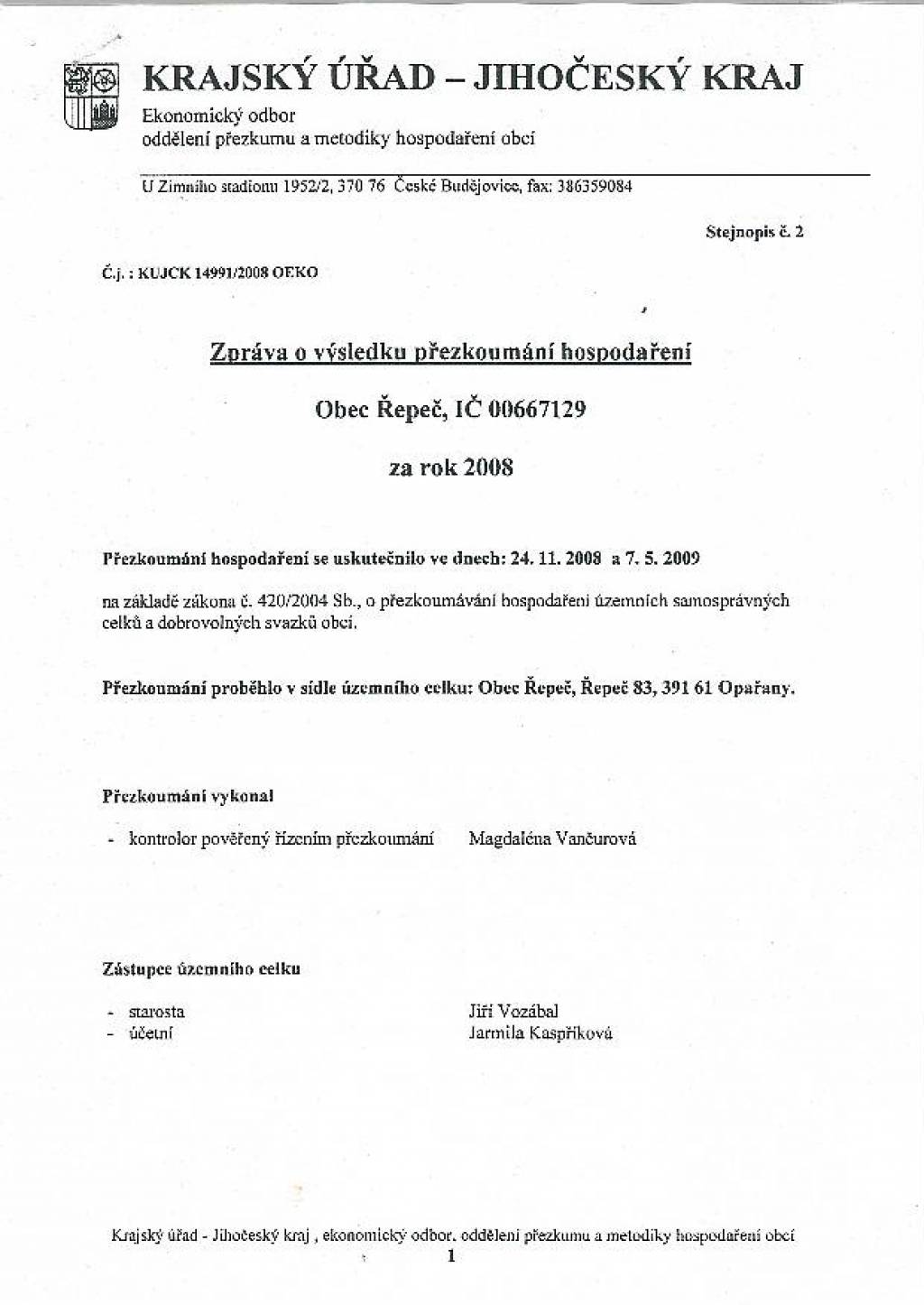 KRAJSKÝ ÚŘAD – JIHOČESKÝ KRAJ
Ekonomický odbor
oddělení přezkumu a metodiky hospodaření obcí

U Zimního stadionu 1952/2, 370 76 České Budějovice, fax: 386359084

Stejnopis č. 2

Č.j. : KUJCK 14991/2008 OEKO

Zpráva o výsledku přezkoumání hospodaření

Obec Řepeč, IČ 00667129

za rok 2008

Přezkoumání hospodaření se uskutečnilo ve dnech: 24. 11. 2008 a 7. 5. 2009

na základě zákona č. 420/2004 Sb., o přezkoumávání hospodaření územních samosprávných celků a dobrovolných svazků obcí.

Přezkoumání proběhlo v sídle územního celku: Obec Řepeč, Řepeč 83, 391 61 Opařany.

Přezkoumání vykonal

- kontrolor pověřený řízením přezkoumání Magdaléna Vančurová

Zástupce územního celku

- starosta Jiří Vozábal
- účetní Jarmila Kaspříková

Krajský úřad - Jihočeský kraj , ekonomický odbor, oddělení přezkumu a metodiky hospodaření obcí
1